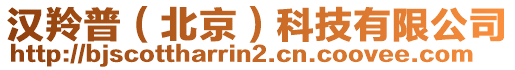 汉羚普（北京）科技有限公司
http://bjscottharrin2.cn.coovee.com